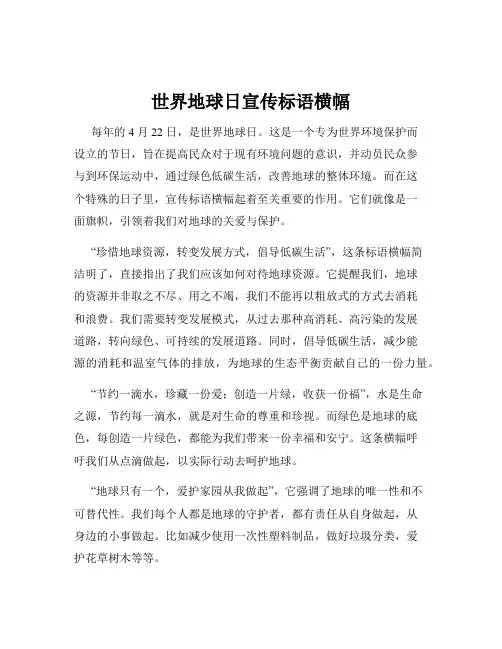 世界地球日宣传标语横幅

每年的 4 月 22 日，是世界地球日。这是一个专为世界环境保护而设立的节日，旨在提高民众对于现有环境问题的意识，并动员民众参与到环保运动中，通过绿色低碳生活，改善地球的整体环境。而在这个特殊的日子里，宣传标语横幅起着至关重要的作用。它们就像是一面旗帜，引领着我们对地球的关爱与保护。

“珍惜地球资源，转变发展方式，倡导低碳生活”，这条标语横幅简洁明了，直接指出了我们应该如何对待地球资源。它提醒我们，地球的资源并非取之不尽、用之不竭，我们不能再以粗放式的方式去消耗和浪费。我们需要转变发展模式，从过去那种高消耗、高污染的发展道路，转向绿色、可持续的发展道路。同时，倡导低碳生活，减少能源的消耗和温室气体的排放，为地球的生态平衡贡献自己的一份力量。

“节约一滴水，珍藏一份爱；创造一片绿，收获一份福”，水是生命之源，节约每一滴水，就是对生命的尊重和珍视。而绿色是地球的底色，每创造一片绿色，都能为我们带来一份幸福和安宁。这条横幅呼吁我们从点滴做起，以实际行动去呵护地球。

“地球只有一个，爱护家园从我做起”，它强调了地球的唯一性和不可替代性。我们每个人都是地球的守护者，都有责任从自身做起，从身边的小事做起。比如减少使用一次性塑料制品，做好垃圾分类，爱护花草树木等等。